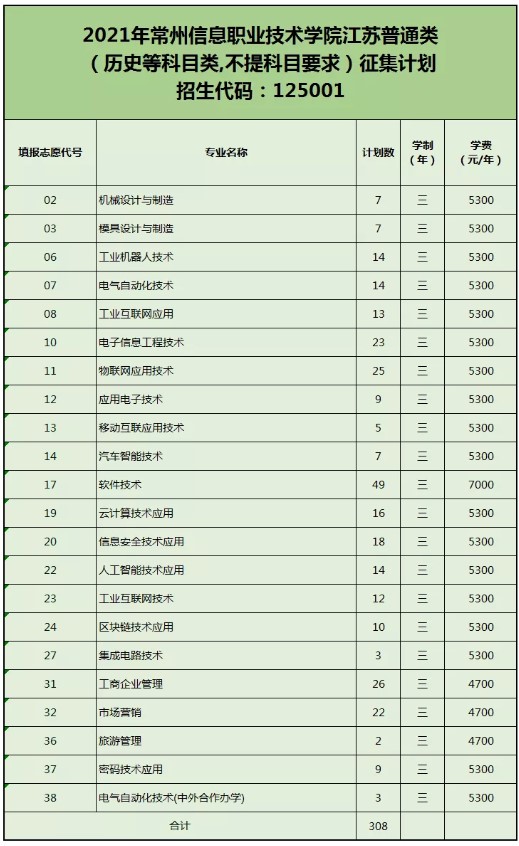 2021年常州信息职业技术学院江苏普通类
（历史等科目类,不提科目要求）征集计划
招生代码：125001

| 填报志愿代号 | 专业名称 | 计划数 | 学制（年） | 学费（元/年） |
|---|---|---|---|---|
| 02 | 机械设计与制造 | 7 | 三 | 5300 |
| 03 | 模具设计与制造 | 7 | 三 | 5300 |
| 06 | 工业机器人技术 | 14 | 三 | 5300 |
| 07 | 电气自动化技术 | 14 | 三 | 5300 |
| 08 | 工业互联网应用 | 13 | 三 | 5300 |
| 10 | 电子信息工程技术 | 23 | 三 | 5300 |
| 11 | 物联网应用技术 | 25 | 三 | 5300 |
| 12 | 应用电子技术 | 9 | 三 | 5300 |
| 13 | 移动互联应用技术 | 5 | 三 | 5300 |
| 14 | 汽车智能技术 | 7 | 三 | 5300 |
| 17 | 软件技术 | 49 | 三 | 7000 |
| 19 | 云计算技术应用 | 16 | 三 | 5300 |
| 20 | 信息安全技术应用 | 18 | 三 | 5300 |
| 22 | 人工智能技术应用 | 14 | 三 | 5300 |
| 23 | 工业互联网技术 | 12 | 三 | 5300 |
| 24 | 区块链技术应用 | 10 | 三 | 5300 |
| 27 | 集成电路技术 | 3 | 三 | 5300 |
| 31 | 工商企业管理 | 26 | 三 | 4700 |
| 32 | 市场营销 | 22 | 三 | 4700 |
| 36 | 旅游管理 | 2 | 三 | 4700 |
| 37 | 密码技术应用 | 9 | 三 | 5300 |
| 38 | 电气自动化技术(中外合作办学) | 3 | 三 | 5300 |
| 合计 | | 308 | | |